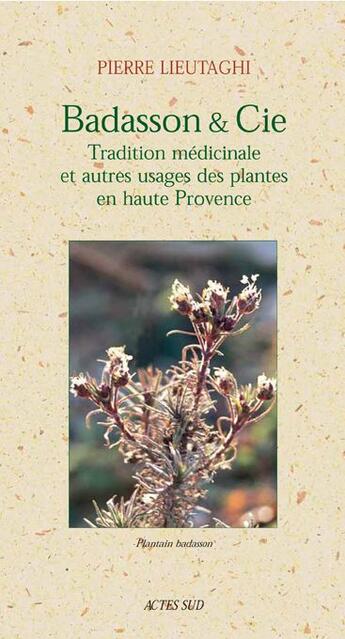 PIERRE LIEUTAGHI

Badasson & Cie
Tradition médicinale
et autres usages des plantes
en haute Provence

Plantain badasson

ACTES SUD